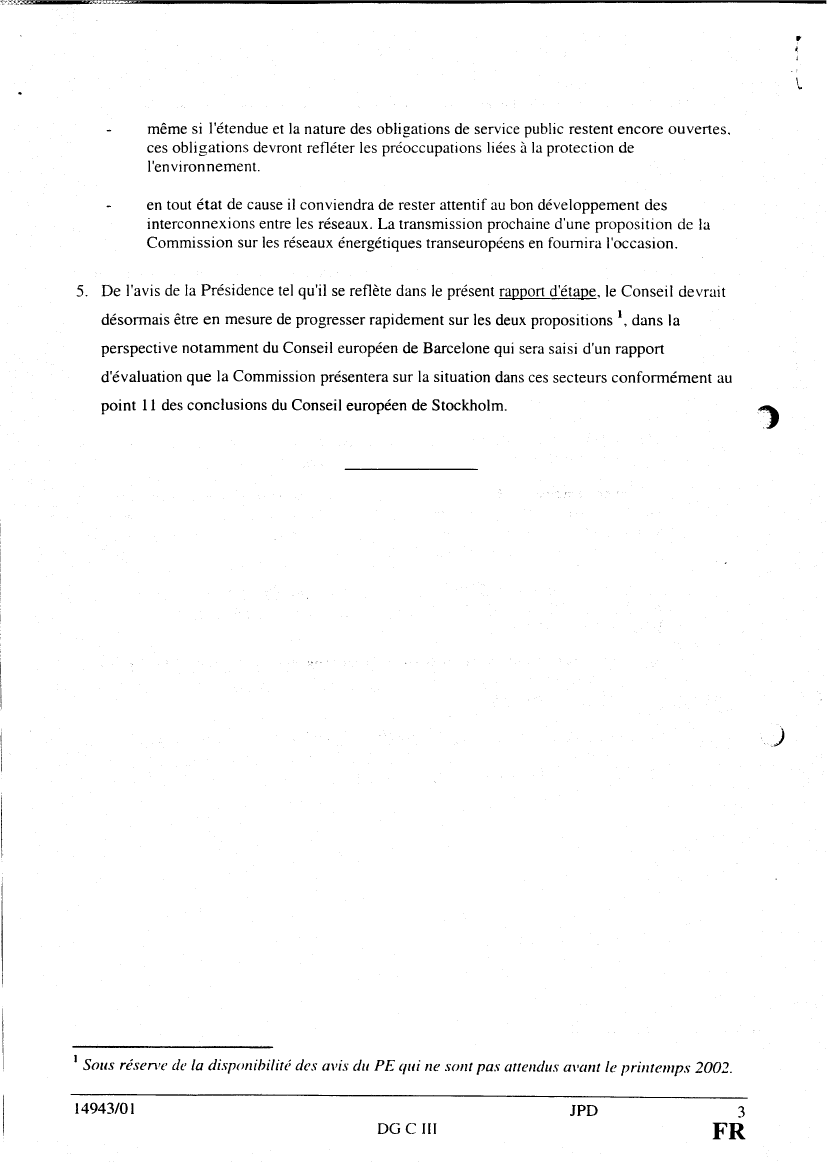 - même si l'étendue et la nature des obligations de service public restent encore ouvertes, ces obligations devront refléter les préoccupations liées à la protection de l'environnement.

- en tout état de cause il conviendra de rester attentif au bon développement des interconnexions entre les réseaux. La transmission prochaine d'une proposition de la Commission sur les réseaux énergétiques transeuropéens en fournira l'occasion.

5. De l'avis de la Présidence tel qu'il se reflète dans le présent rapport d'étape, le Conseil devrait désormais être en mesure de progresser rapidement sur les deux propositions $^1$, dans la perspective notamment du Conseil européen de Barcelone qui sera saisi d'un rapport d'évaluation que la Commission présentera sur la situation dans ces secteurs conformément au point 11 des conclusions du Conseil européen de Stockholm.

$^1$ Sous réserve de la disponibilité des avis du PE qui ne sont pas attendus avant le printemps 2002.

14943/01 JPD 3
DG C III FR